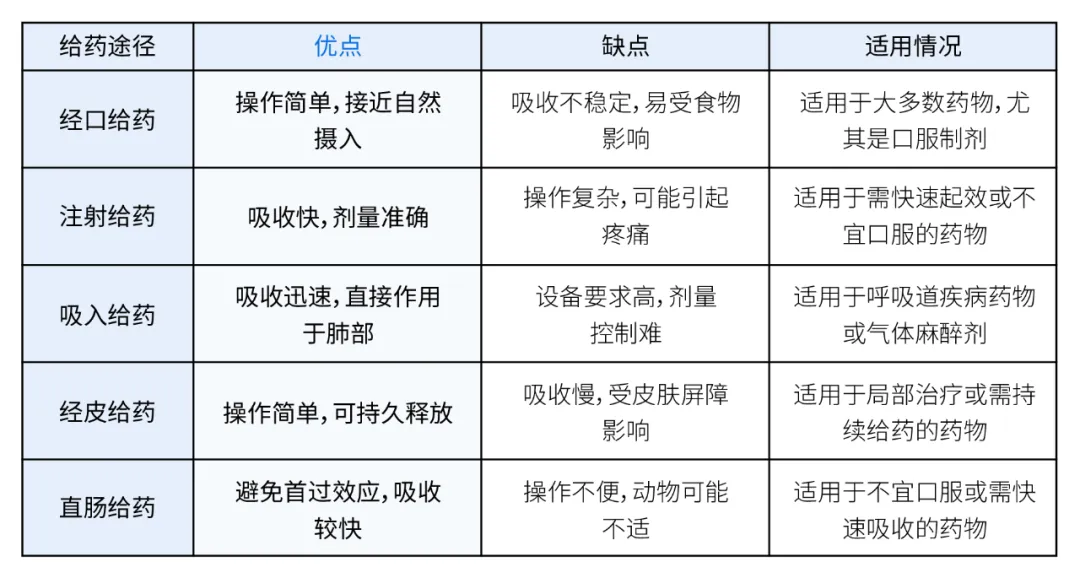 | 给药途径 | 优点 | 缺点 | 适用情况 |
|---|---|---|---|
| 经口给药 | 操作简单，接近自然摄入 | 吸收不稳定，易受食物影响 | 适用于大多数药物，尤其是口服制剂 |
| 注射给药 | 吸收快，剂量准确 | 操作复杂，可能引起疼痛 | 适用于需快速起效或不宜口服的药物 |
| 吸入给药 | 吸收迅速，直接作用于肺部 | 设备要求高，剂量控制难 | 适用于呼吸道疾病药物或气体麻醉剂 |
| 经皮给药 | 操作简单，可持久释放 | 吸收慢，受皮肤屏障影响 | 适用于局部治疗或需持续给药的药物 |
| 直肠给药 | 避免首过效应，吸收较快 | 操作不便，动物可能不适 | 适用于不宜口服或需快速吸收的药物 |